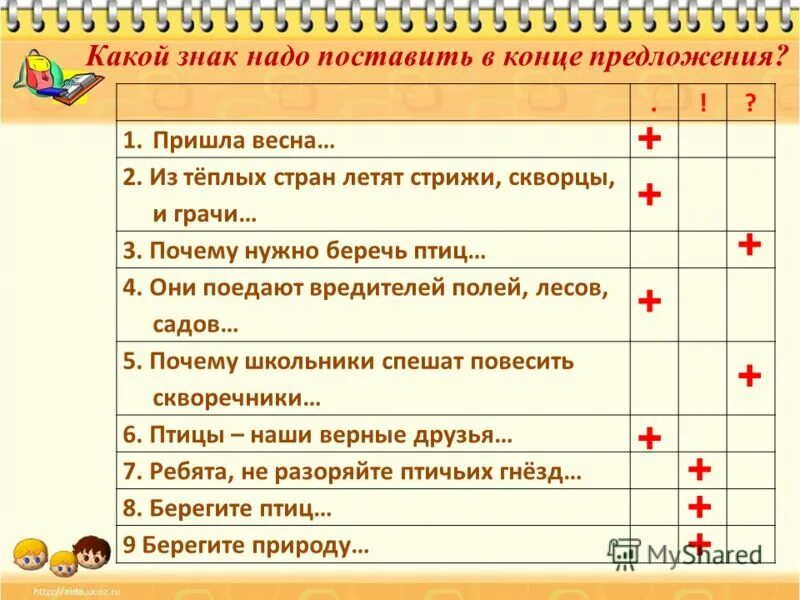 Какой знак надо поставить в конце предложения?

| | . | ! | ? |
|---|---|---|---|
| 1. Пришла весна… | + | | |
| 2. Из тёплых стран летят стрижи, скворцы, и грачи… | + | | |
| 3. Почему нужно беречь птиц… | | | + |
| 4. Они поедают вредителей полей, лесов, садов… | + | | |
| 5. Почему школьники спешат повесить скворечники… | | | + |
| 6. Птицы – наши верные друзья… | + | | |
| 7. Ребята, не разоряйте птичьих гнёзд… | | + | |
| 8. Берегите птиц… | | + | |
| 9 Берегите природу… | | + | |

MyShared

http://aida.ucoz.ru